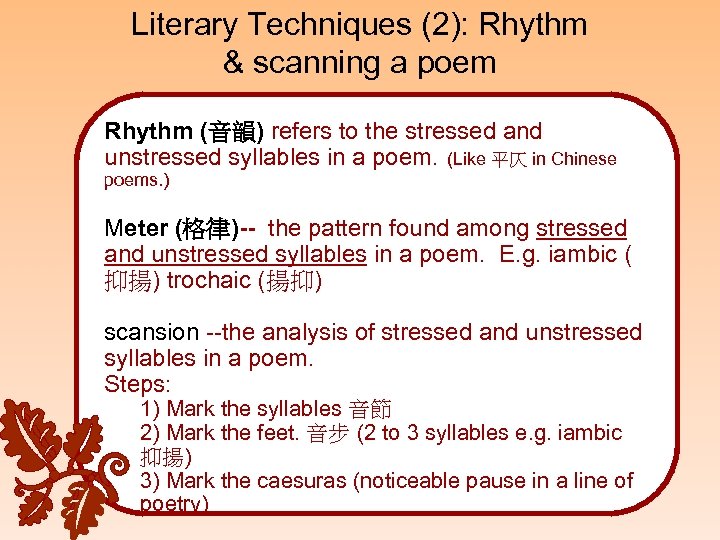 Literary Techniques (2): Rhythm & scanning a poem

Rhythm (音韻) refers to the stressed and unstressed syllables in a poem. (Like 平仄 in Chinese poems.)

Meter (格律)-- the pattern found among stressed and unstressed syllables in a poem. E.g. iambic (抑揚) trochaic (揚抑)

scansion --the analysis of stressed and unstressed syllables in a poem.
Steps:
1) Mark the syllables 音節
2) Mark the feet. 音步 (2 to 3 syllables e.g. iambic 抑揚)
3) Mark the caesuras (noticeable pause in a line of poetry)